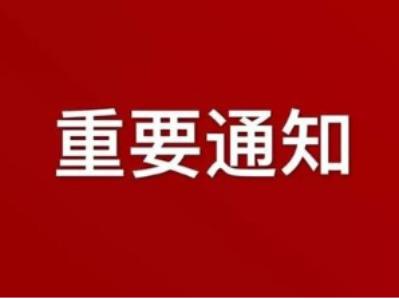 重要通知